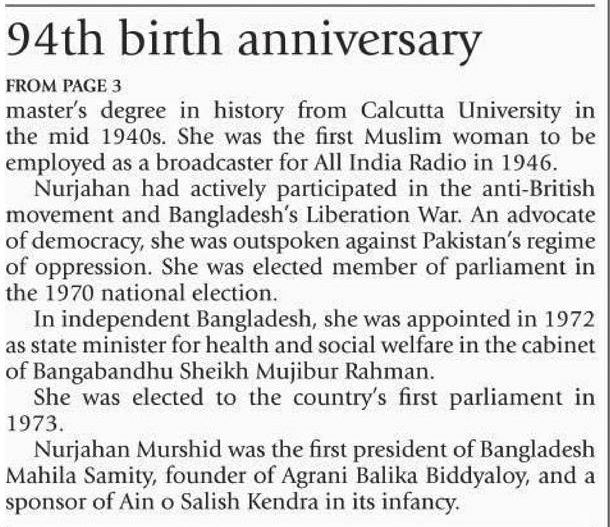 94th birth anniversary

FROM PAGE 3

master's degree in history from Calcutta University in the mid 1940s. She was the first Muslim woman to be employed as a broadcaster for All India Radio in 1946.

Nurjahan had actively participated in the anti-British movement and Bangladesh's Liberation War. An advocate of democracy, she was outspoken against Pakistan's regime of oppression. She was elected member of parliament in the 1970 national election.

In independent Bangladesh, she was appointed in 1972 as state minister for health and social welfare in the cabinet of Bangabandhu Sheikh Mujibur Rahman.

She was elected to the country's first parliament in 1973.

Nurjahan Murshid was the first president of Bangladesh Mahila Samity, founder of Agrani Balika Biddyaloy, and a sponsor of Ain o Salish Kendra in its infancy.